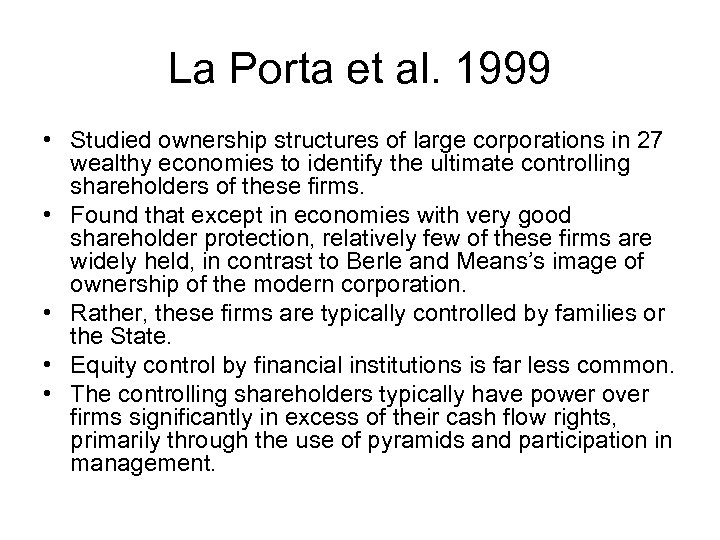 La Porta et al. 1999

• Studied ownership structures of large corporations in 27 wealthy economies to identify the ultimate controlling shareholders of these firms.
• Found that except in economies with very good shareholder protection, relatively few of these firms are widely held, in contrast to Berle and Means's image of ownership of the modern corporation.
• Rather, these firms are typically controlled by families or the State.
• Equity control by financial institutions is far less common.
• The controlling shareholders typically have power over firms significantly in excess of their cash flow rights, primarily through the use of pyramids and participation in management.